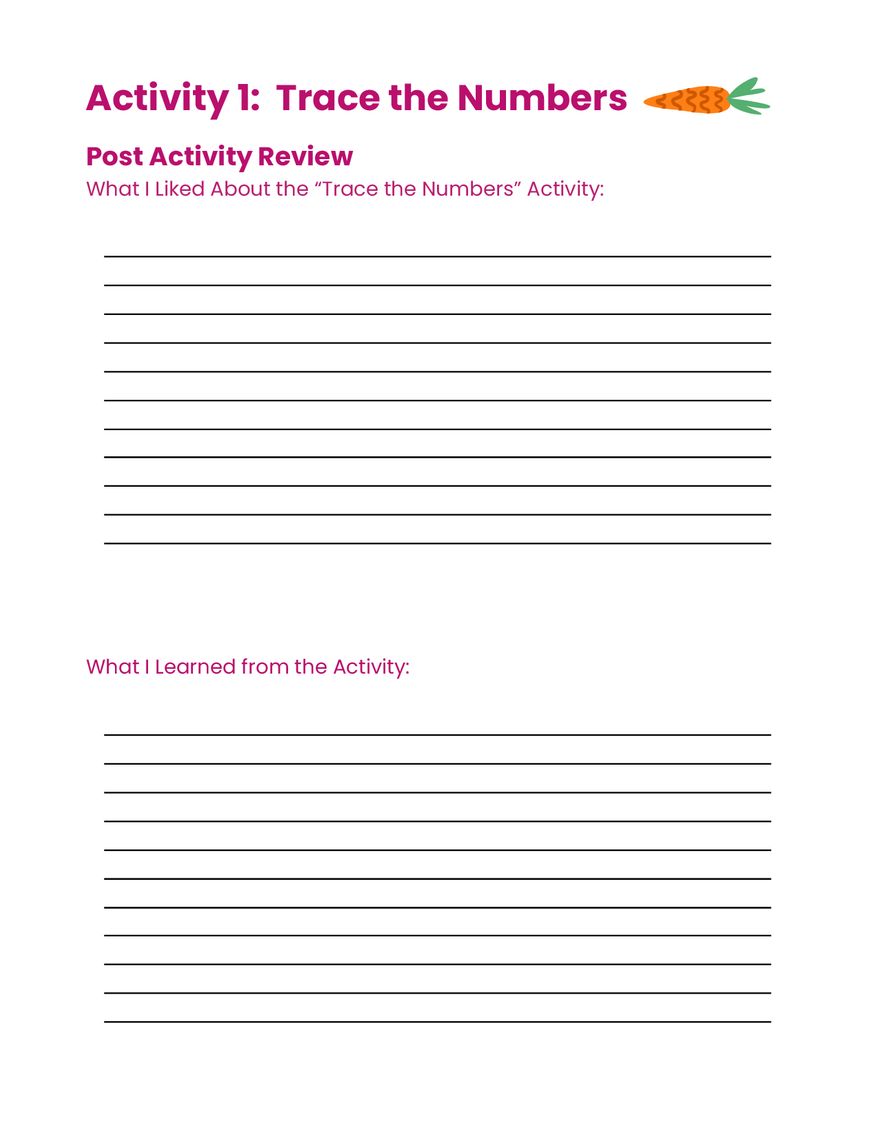 Activity 1: Trace the Numbers

Post Activity Review
What I Liked About the “Trace the Numbers” Activity:

What I Learned from the Activity: